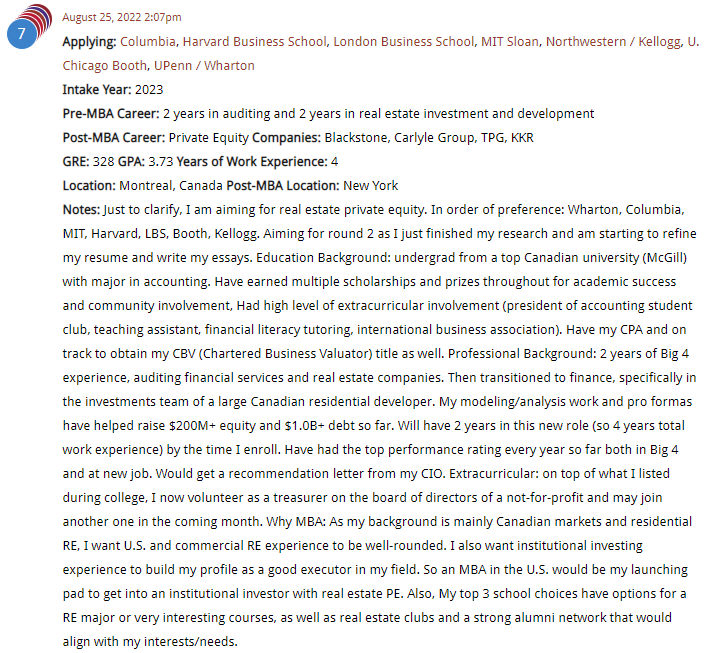 7

August 25, 2022 2:07pm

Applying: Columbia, Harvard Business School, London Business School, MIT Sloan, Northwestern / Kellogg, U. Chicago Booth, UPenn / Wharton

Intake Year: 2023

Pre-MBA Career: 2 years in auditing and 2 years in real estate investment and development

Post-MBA Career: Private Equity Companies: Blackstone, Carlyle Group, TPG, KKR

GRE: 328 GPA: 3.73 Years of Work Experience: 4

Location: Montreal, Canada Post-MBA Location: New York

Notes: Just to clarify, I am aiming for real estate private equity. In order of preference: Wharton, Columbia, MIT, Harvard, LBS, Booth, Kellogg. Aiming for round 2 as I just finished my research and am starting to refine my resume and write my essays. Education Background: undergrad from a top Canadian university (McGill) with major in accounting. Have earned multiple scholarships and prizes throughout for academic success and community involvement, Had high level of extracurricular involvement (president of accounting student club, teaching assistant, financial literacy tutoring, international business association). Have my CPA and on track to obtain my CBV (Chartered Business Valuator) title as well. Professional Background: 2 years of Big 4 experience, auditing financial services and real estate companies. Then transitioned to finance, specifically in the investments team of a large Canadian residential developer. My modeling/analysis work and pro formas have helped raise $200M+ equity and $1.0B+ debt so far. Will have 2 years in this new role (so 4 years total work experience) by the time I enroll. Have had the top performance rating every year so far both in Big 4 and at new job. Would get a recommendation letter from my CIO. Extracurricular: on top of what I listed during college, I now volunteer as a treasurer on the board of directors of a not-for-profit and may join another one in the coming month. Why MBA: As my background is mainly Canadian markets and residential RE, I want U.S. and commercial RE experience to be well-rounded. I also want institutional investing experience to build my profile as a good executor in my field. So an MBA in the U.S. would be my launching pad to get into an institutional investor with real estate PE. Also, My top 3 school choices have options for a RE major or very interesting courses, as well as real estate clubs and a strong alumni network that would align with my interests/needs.